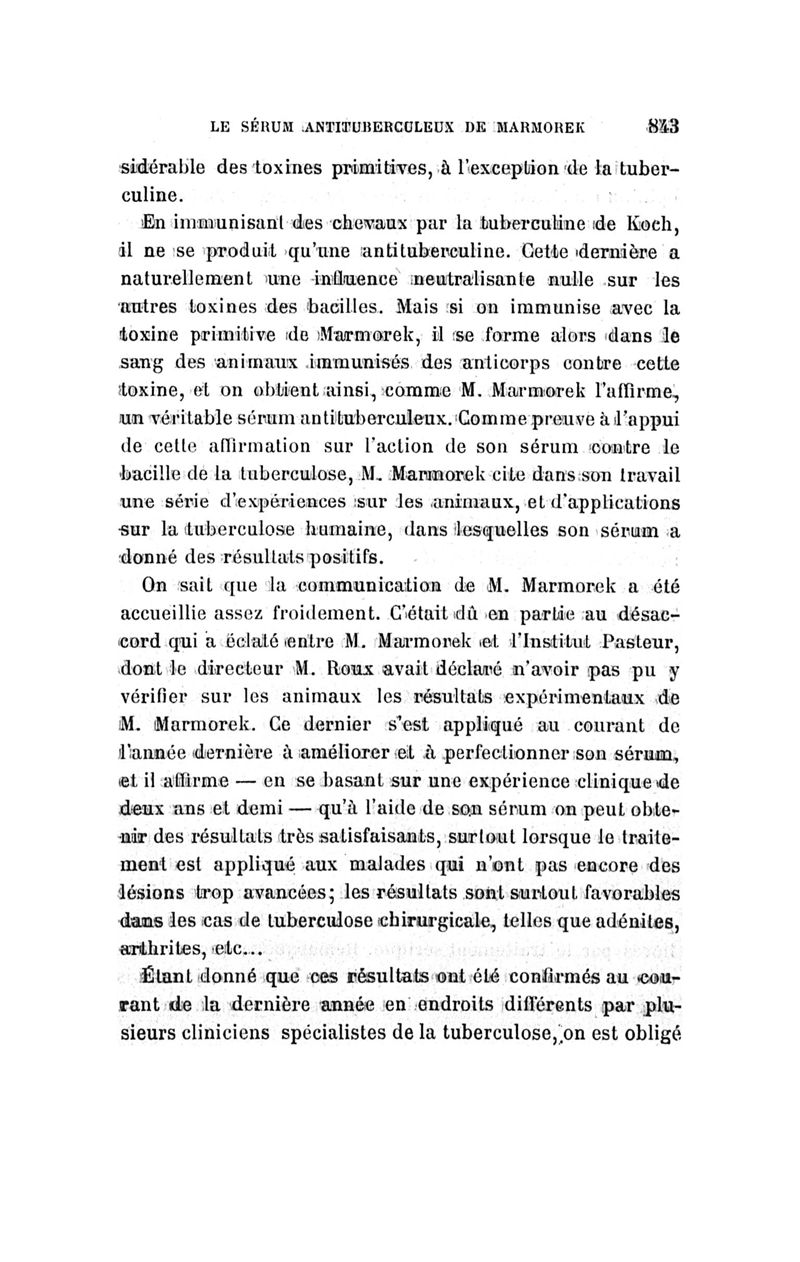 LE SÉRUM ANTITUBERCULEUX DE MARMOREK 843

sidérable des toxines primitives, à l'exception de la tuberculine.

En immunisant des chevaux par la tuberculine de Koch, il ne se produit qu'une antituberculine. Cette dernière a naturellement une influence neutralisante nulle sur les autres toxines des bacilles. Mais si on immunise avec la toxine primitive de Marmorek, il se forme alors dans le sang des animaux immunisés des anticorps contre cette toxine, et on obtient ainsi, comme M. Marmorek l'affirme, un véritable sérum antituberculeux. Comme preuve à l'appui de cette affirmation sur l'action de son sérum contre le bacille de la tuberculose, M. Marmorek cite dans son travail une série d'expériences sur les animaux, et d'applications sur la tuberculose humaine, dans lesquelles son sérum a donné des résultats positifs.

On sait que la communication de M. Marmorek a été accueillie assez froidement. C'était dû en partie au désaccord qui a éclaté entre M. Marmorek et l'Institut Pasteur, dont le directeur M. Roux avait déclaré n'avoir pas pu y vérifier sur les animaux les résultats expérimentaux de M. Marmorek. Ce dernier s'est appliqué au courant de l'année dernière à améliorer et à perfectionner son sérum, et il affirme — en se basant sur une expérience clinique de deux ans et demi — qu'à l'aide de son sérum on peut obtenir des résultats très satisfaisants, surtout lorsque le traitement est appliqué aux malades qui n'ont pas encore des lésions trop avancées; les résultats sont surtout favorables dans les cas de tuberculose chirurgicale, telles que adénites, arthrites, etc...

Étant donné que ces résultats ont été confirmés au courant de la dernière année en endroits différents par plusieurs cliniciens spécialistes de la tuberculose, on est obligé